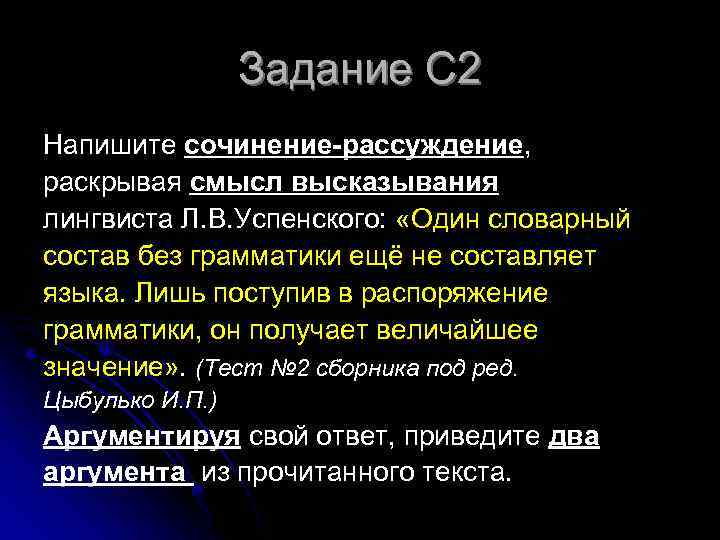 Задание С2

Напишите сочинение-рассуждение, раскрывая смысл высказывания лингвиста Л.В.Успенского: «Один словарный состав без грамматики ещё не составляет языка. Лишь поступив в распоряжение грамматики, он получает величайшее значение». (Тест №2 сборника под ред. Цыбулько И.П.)

Аргументируя свой ответ, приведите два аргумента из прочитанного текста.